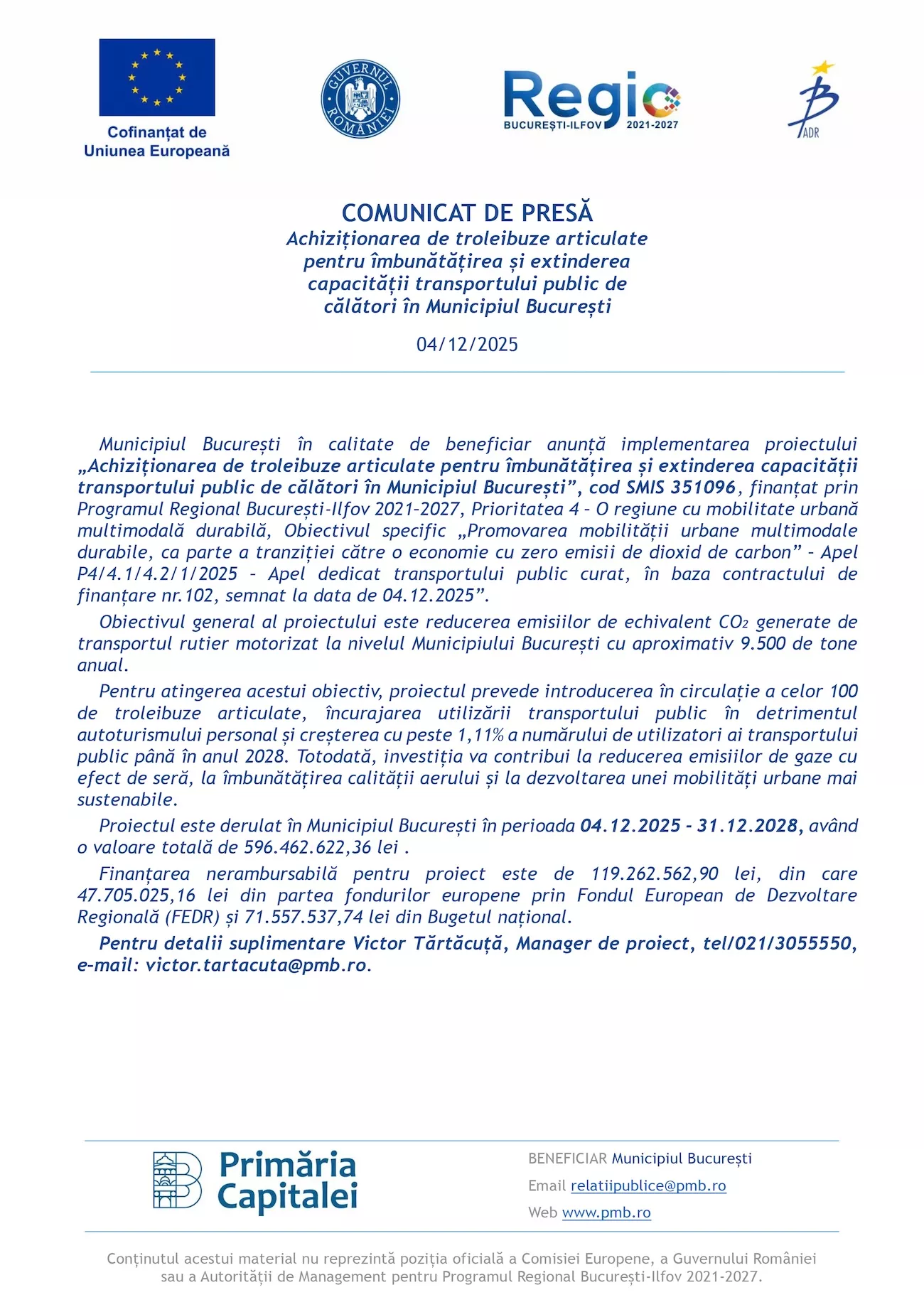 Cofinanțat de
Uniunea Europeană

GUVERNUL ROMÂNIEI

Regio
BUCUREȘTI-ILFOV 2021-2027

ADR

COMUNICAT DE PRESĂ
Achiziționarea de troleibuze articulate pentru îmbunătățirea și extinderea capacității transportului public de călători în Municipiul București

04/12/2025

Municipiul București în calitate de beneficiar anunță implementarea proiectului „Achiziționarea de troleibuze articulate pentru îmbunătățirea și extinderea capacității transportului public de călători în Municipiul București", cod SMIS 351096, finanțat prin Programul Regional București-Ilfov 2021-2027, Prioritatea 4 - O regiune cu mobilitate urbană multimodală durabilă, Obiectivul specific „Promovarea mobilității urbane multimodale durabile, ca parte a tranziției către o economie cu zero emisii de dioxid de carbon" - Apel P4/4.1/4.2/1/2025 - Apel dedicat transportului public curat, în baza contractului de finanțare nr.102, semnat la data de 04.12.2025".

Obiectivul general al proiectului este reducerea emisiilor de echivalent $CO_2$ generate de transportul rutier motorizat la nivelul Municipiului București cu aproximativ 9.500 de tone anual.

Pentru atingerea acestui obiectiv, proiectul prevede introducerea în circulație a celor 100 de troleibuze articulate, încurajarea utilizării transportului public în detrimentul autoturismului personal și creșterea cu peste 1,11% a numărului de utilizatori ai transportului public până în anul 2028. Totodată, investiția va contribui la reducerea emisiilor de gaze cu efect de seră, la îmbunătățirea calității aerului și la dezvoltarea unei mobilități urbane mai sustenabile.

Proiectul este derulat în Municipiul București în perioada 04.12.2025 - 31.12.2028, având o valoare totală de 596.462.622,36 lei .

Finanțarea nerambursabilă pentru proiect este de 119.262.562,90 lei, din care 47.705.025,16 lei din partea fondurilor europene prin Fondul European de Dezvoltare Regională (FEDR) și 71.557.537,74 lei din Bugetul național.

Pentru detalii suplimentare Victor Tărtăcuță, Manager de proiect, tel/021/3055550, e-mail: victor.tartacuta@pmb.ro.

Primăria
Capitalei

BENEFICIAR Municipiul București
Email relatiipublice@pmb.ro
Web www.pmb.ro

Conținutul acestui material nu reprezintă poziția oficială a Comisiei Europene, a Guvernului României sau a Autorității de Management pentru Programul Regional București-Ilfov 2021-2027.